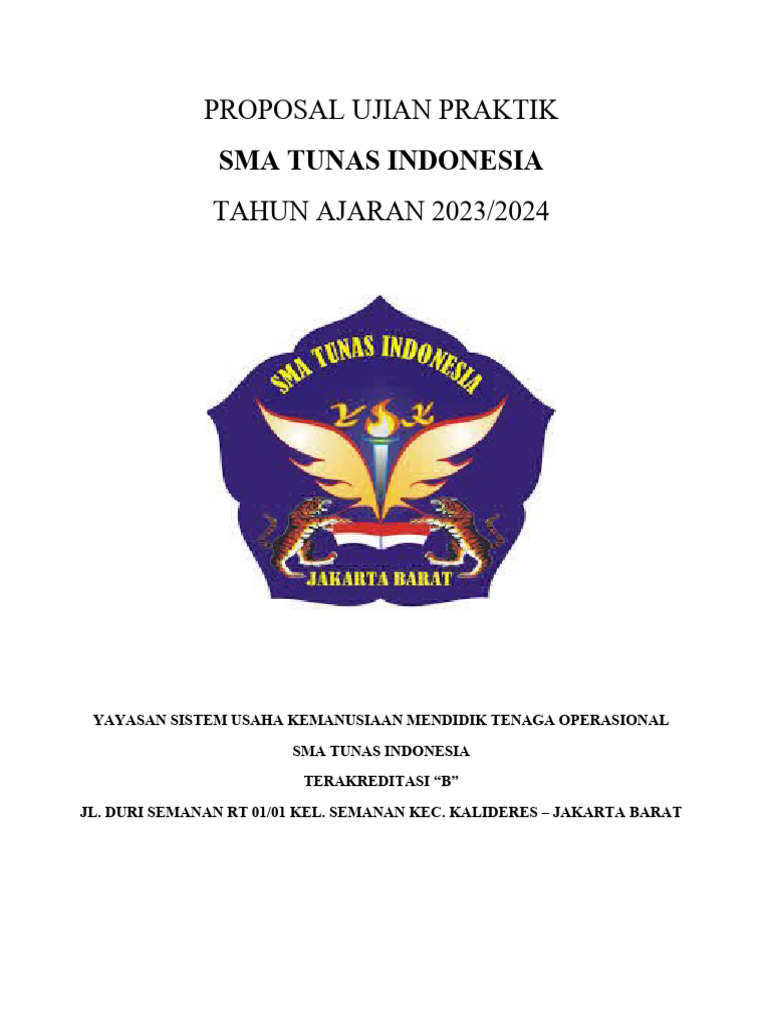 PROPOSAL UJIAN PRAKTIK

SMA TUNAS INDONESIA

TAHUN AJARAN 2023/2024

SMA TUNAS INDONESIA

JAKARTA BARAT

YAYASAN SISTEM USAHA KEMANUSIAAN MENDIDIK TENAGA OPERASIONAL

SMA TUNAS INDONESIA

TERAKREDITASI “B”

JL. DURI SEMANAN RT 01/01 KEL. SEMANAN KEC. KALIDERES – JAKARTA BARAT